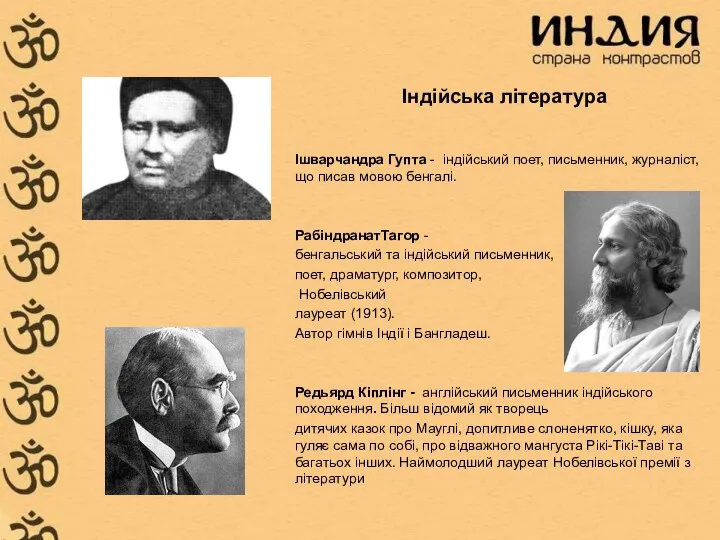 ИНДИЯ
страна контрастов

Індійська література

Ішварчандра Гупта - індійський поет, письменник, журналіст, що писав мовою бенгалі.

РабіндранатТагор -
бенгальський та індійський письменник, поет, драматург, композитор, Нобелівський лауреат (1913).
Автор гімнів Індії і Бангладеш.

Редьярд Кіплінг - англійський письменник індійського походження. Більш відомий як творець дитячих казок про Мауглі, допитливе слоненятко, кішку, яка гуляє сама по собі, про відважного мангуста Рікі-Тікі-Таві та багатьох інших. Наймолодший лауреат Нобелівської премії з літератури